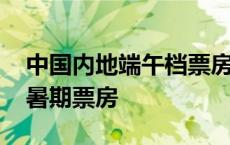 中国内地端午档票房
暑期票房